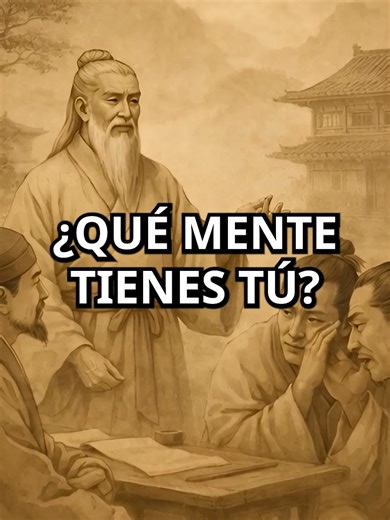 ¿QUÉ MENTE TIENES TÚ?